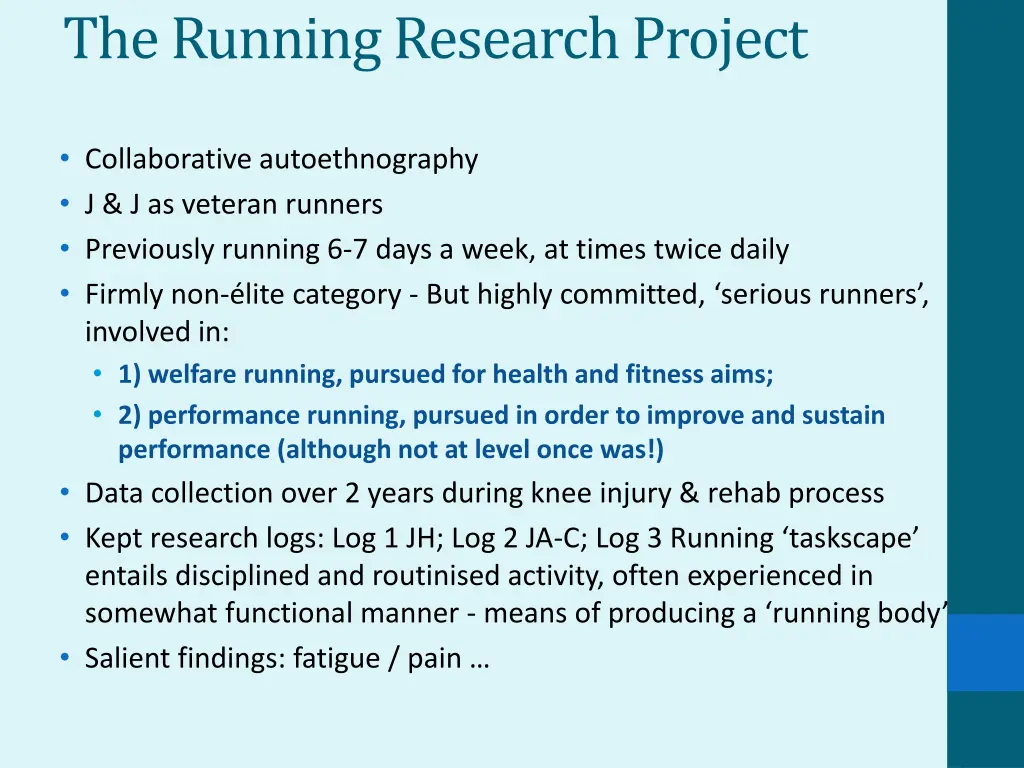 The Running Research Project

• Collaborative autoethnography
• J & J as veteran runners
• Previously running 6-7 days a week, at times twice daily
• Firmly non-élite category - But highly committed, ‘serious runners’, involved in:
  • 1) welfare running, pursued for health and fitness aims;
  • 2) performance running, pursued in order to improve and sustain performance (although not at level once was!)
• Data collection over 2 years during knee injury & rehab process
• Kept research logs: Log 1 JH; Log 2 JA-C; Log 3 Running ‘taskscape’ entails disciplined and routinised activity, often experienced in somewhat functional manner - means of producing a ‘running body’
• Salient findings: fatigue / pain …